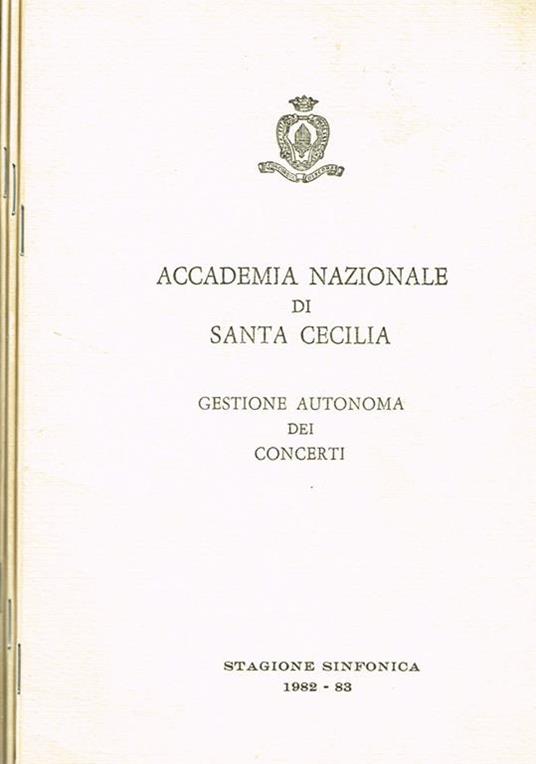 ACCADEMIA NAZIONALE
DI
SANTA CECILIA

GESTIONE AUTONOMA
DEI
CONCERTI

STAGIONE SINFONICA
1982 - 83